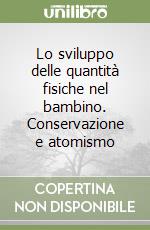 unilibro

Lo sviluppo delle quantità fisiche nel bambino. Conservazione e atomismo

COPERTINA NON DISPONIBILE